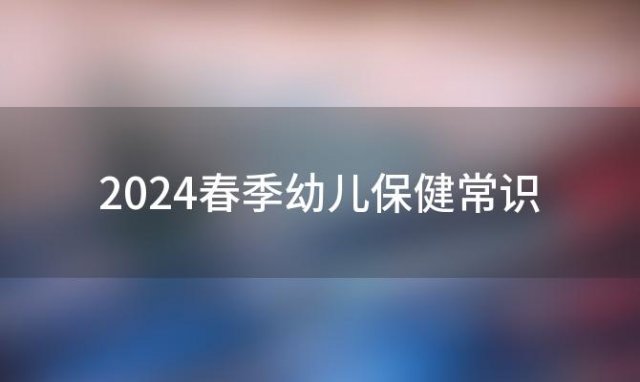 2024春季幼儿保健常识